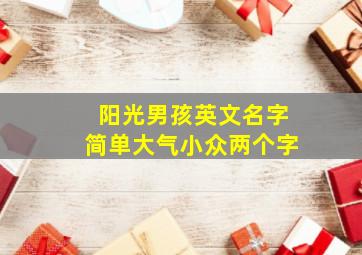 阳光男孩英文名字
简单大气小众两个字